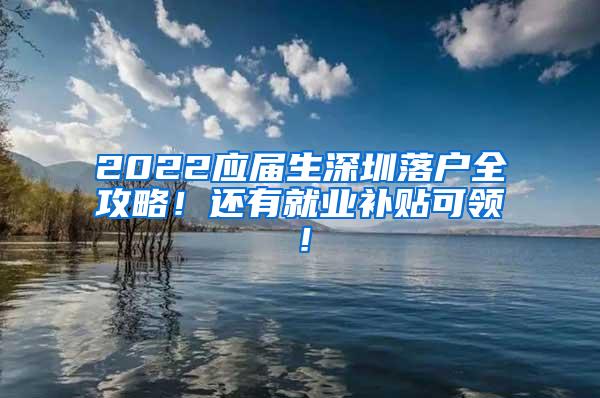 2022应届生深圳落户全攻略！还有就业补贴可领！